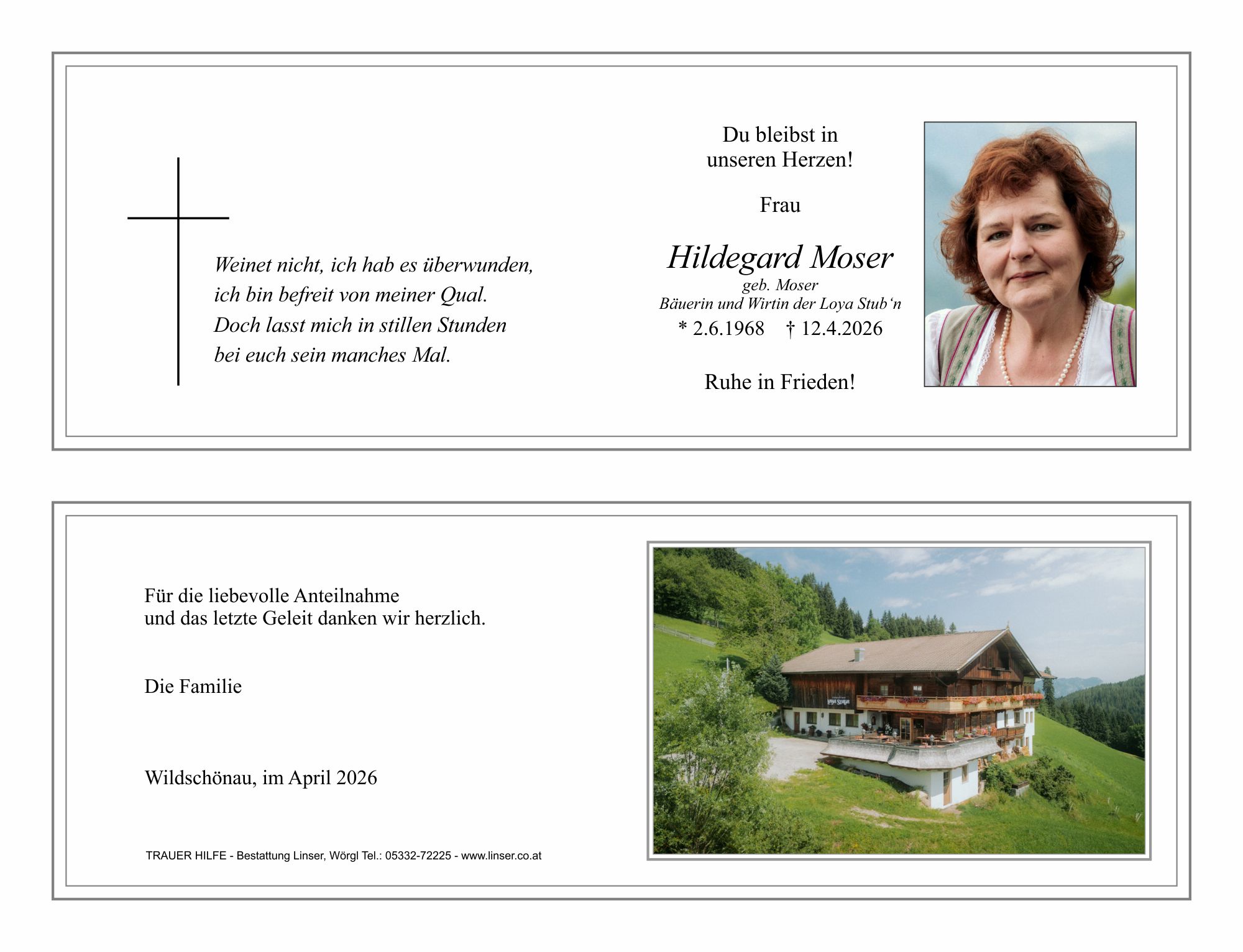 Weinet nicht, ich hab es überwunden,
ich bin befreit von meiner Qual.
Doch lasst mich in stillen Stunden
bei euch sein manches Mal.

Du bleibst in
unseren Herzen!

Frau

Hildegard Moser
geb. Moser
Bäuerin und Wirtin der Loya Stub'n
* 2.6.1968 † 12.4.2026

Ruhe in Frieden!

Für die liebevolle Anteilnahme
und das letzte Geleit danken wir herzlich.

Die Familie

Wildschönau, im April 2026

TRAUER HILFE - Bestattung Linser, Wörgl Tel.: 05332-72225 - www.linser.co.at